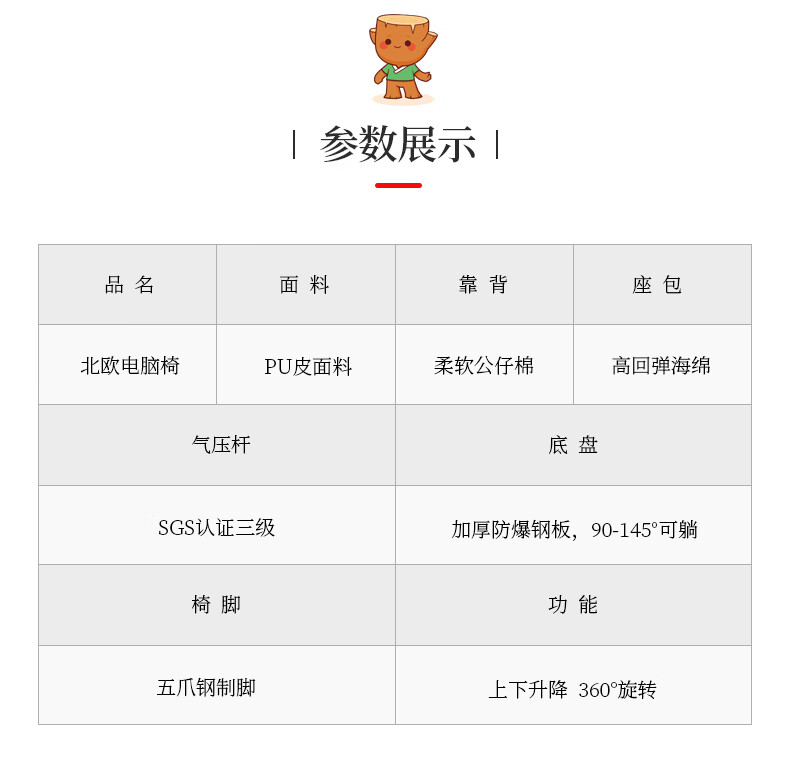 | 参数展示 |

| 品 名 | 面 料 | 靠 背 | 座 包 |
|---|---|---|---|
| 北欧电脑椅 | PU皮面料 | 柔软公仔棉 | 高回弹海绵 |
| 气压杆 | | 底 盘 | |
| SGS认证三级 | | 加厚防爆钢板，90-145°可躺 | |
| 椅 脚 | | 功 能 | |
| 五爪钢制脚 | | 上下升降 360°旋转 | |